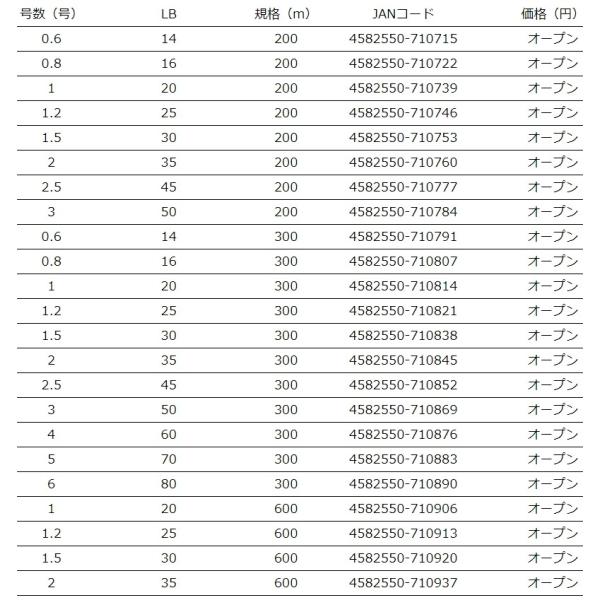 | 号数（号） | LB | 規格（m） | JANコード | 価格（円） |
|---|---|---|---|---|
| 0.6 | 14 | 200 | 4582550-710715 | オープン |
| 0.8 | 16 | 200 | 4582550-710722 | オープン |
| 1 | 20 | 200 | 4582550-710739 | オープン |
| 1.2 | 25 | 200 | 4582550-710746 | オープン |
| 1.5 | 30 | 200 | 4582550-710753 | オープン |
| 2 | 35 | 200 | 4582550-710760 | オープン |
| 2.5 | 45 | 200 | 4582550-710777 | オープン |
| 3 | 50 | 200 | 4582550-710784 | オープン |
| 0.6 | 14 | 300 | 4582550-710791 | オープン |
| 0.8 | 16 | 300 | 4582550-710807 | オープン |
| 1 | 20 | 300 | 4582550-710814 | オープン |
| 1.2 | 25 | 300 | 4582550-710821 | オープン |
| 1.5 | 30 | 300 | 4582550-710838 | オープン |
| 2 | 35 | 300 | 4582550-710845 | オープン |
| 2.5 | 45 | 300 | 4582550-710852 | オープン |
| 3 | 50 | 300 | 4582550-710869 | オープン |
| 4 | 60 | 300 | 4582550-710876 | オープン |
| 5 | 70 | 300 | 4582550-710883 | オープン |
| 6 | 80 | 300 | 4582550-710890 | オープン |
| 1 | 20 | 600 | 4582550-710906 | オープン |
| 1.2 | 25 | 600 | 4582550-710913 | オープン |
| 1.5 | 30 | 600 | 4582550-710920 | オープン |
| 2 | 35 | 600 | 4582550-710937 | オープン |